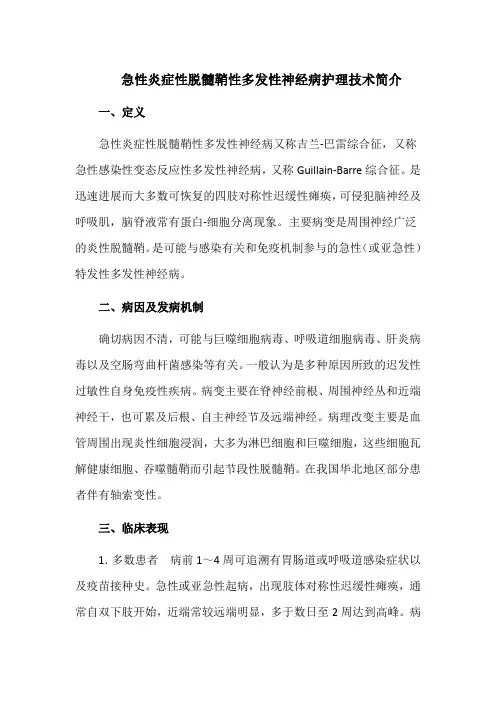 急性炎症性脱髓鞘性多发性神经病护理技术简介

一、定义

急性炎症性脱髓鞘性多发性神经病又称吉兰-巴雷综合征，又称急性感染性变态反应性多发性神经病，又称 Guillain-Barre 综合征。是迅速进展而大多数可恢复的四肢对称性迟缓性瘫痪，可侵犯脑神经及呼吸肌，脑脊液常有蛋白-细胞分离现象。主要病变是周围神经广泛的炎性脱髓鞘。是可能与感染有关和免疫机制参与的急性（或亚急性）特发性多发性神经病。

二、病因及发病机制

确切病因不清，可能与巨噬细胞病毒、呼吸道细胞病毒、肝炎病毒以及空肠弯曲杆菌感染等有关。一般认为是多种原因所致的迟发性过敏性自身免疫性疾病。病变主要在脊神经前根、周围神经丛和近端神经干，也可累及后根、自主神经节及远端神经。病理改变主要是血管周围出现炎性细胞浸润，大多为淋巴细胞和巨噬细胞，这些细胞瓦解健康细胞、吞噬髓鞘而引起节段性脱髓鞘。在我国华北地区部分患者伴有轴索变性。

三、临床表现

1. 多数患者　病前 1～4 周可追溯有胃肠道或呼吸道感染症状以及疫苗接种史。急性或亚急性起病，出现肢体对称性迟缓性瘫痪，通常自双下肢开始，近端常较远端明显，多于数日至 2 周达到高峰。病